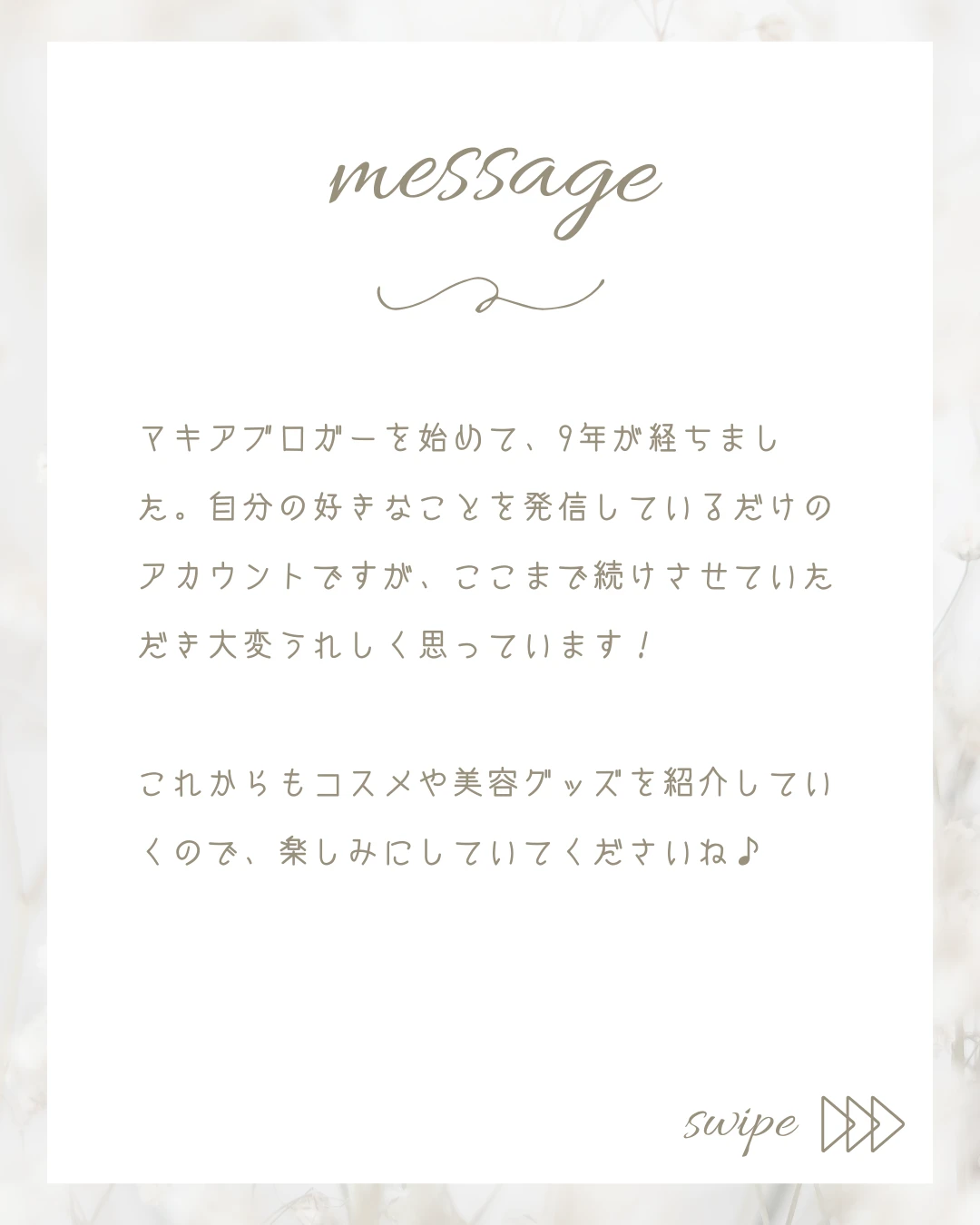 message

マキアブロガーを始めて、9年が経ちました。自分の好きなことを発信しているだけのアカウントですが、ここまで続けさせていただき大変うれしく思っています！

これからもコスメや美容グッズを紹介していくので、楽しみにしていてくださいね♪

swipe